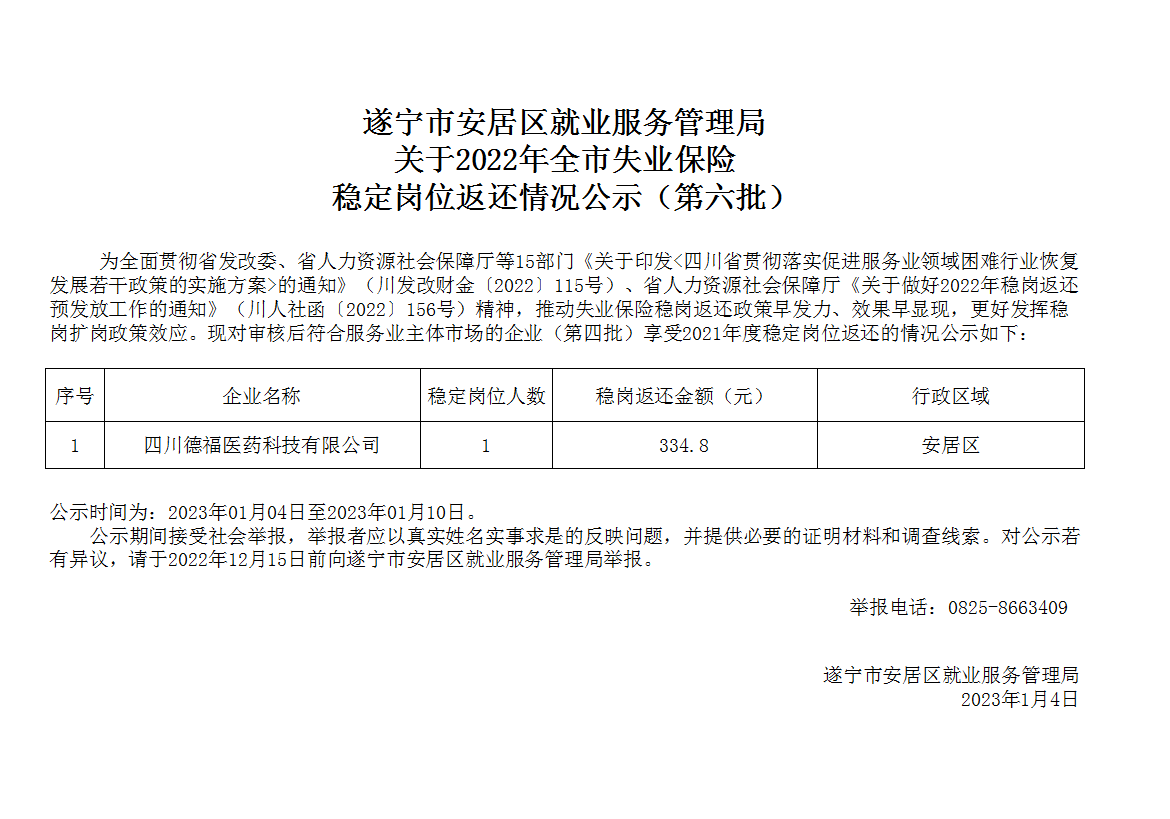 遂宁市安居区就业服务管理局
关于2022年全市失业保险
稳定岗位返还情况公示（第六批）

为全面贯彻省发改委、省人力资源社会保障厅等15部门《关于印发<四川省贯彻落实促进服务业领域困难行业恢复发展若干政策的实施方案>的通知》（川发改财金〔2022〕115号）、省人力资源社会保障厅《关于做好2022年稳岗返还预发放工作的通知》（川人社函〔2022〕156号）精神，推动失业保险稳岗返还政策早发力、效果早显现，更好发挥稳岗扩岗政策效应。现对审核后符合服务业主体市场的企业（第四批）享受2021年度稳定岗位返还的情况公示如下：

| 序号 | 企业名称 | 稳定岗位人数 | 稳岗返还金额（元） | 行政区域 |
|---|---|---|---|---|
| 1 | 四川德福医药科技有限公司 | 1 | 334.8 | 安居区 |

公示时间为：2023年01月04日至2023年01月10日。
公示期间接受社会举报，举报者应以真实姓名实事求是的反映问题，并提供必要的证明材料和调查线索。对公示若有异议，请于2022年12月15日前向遂宁市安居区就业服务管理局举报。

举报电话：0825-8663409

遂宁市安居区就业服务管理局
2023年1月4日